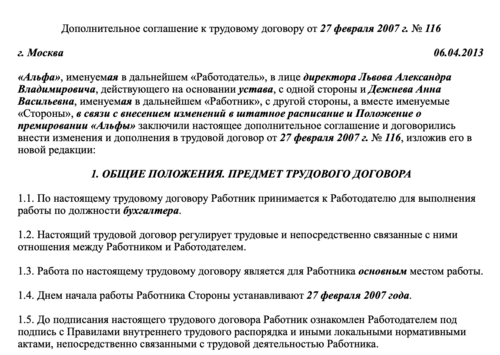 Дополнительное соглашение к трудовому договору от 27 февраля 2007 г. № 116

г. Москва 06.04.2013

«Альфа», именуемая в дальнейшем «Работодатель», в лице директора Львова Александра Владимировича, действующего на основании устава, с одной стороны и Дежнева Анна Васильевна, именуемая в дальнейшем «Работник», с другой стороны, а вместе именуемые «Стороны», в связи с внесением изменений в штатное расписание и Положение о премировании «Альфы» заключили настоящее дополнительное соглашение и договорились внести изменения и дополнения в трудовой договор от 27 февраля 2007 г. № 116, изложив его в новой редакции:

1. ОБЩИЕ ПОЛОЖЕНИЯ. ПРЕДМЕТ ТРУДОВОГО ДОГОВОРА

1.1. По настоящему трудовому договору Работник принимается к Работодателю для выполнения работы по должности бухгалтера.

1.2. Настоящий трудовой договор регулирует трудовые и непосредственно связанные с ними отношения между Работником и Работодателем.

1.3. Работа по настоящему трудовому договору является для Работника основным местом работы.

1.4. Днем начала работы Работника Стороны устанавливают 27 февраля 2007 года.

1.5. До подписания настоящего трудового договора Работник ознакомлен Работодателем под подпись с Правилами внутреннего трудового распорядка и иными локальными нормативными актами, непосредственно связанными с трудовой деятельностью Работника.